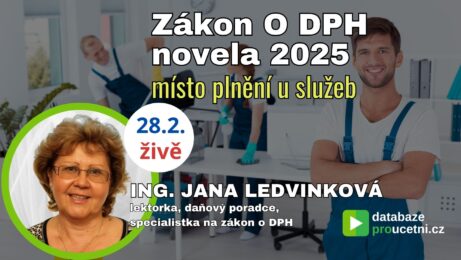 Zákon O DPH novela 2025
místo plnění u služeb

28.2.
živě

ING. JANA LEDVINKOVÁ
lektorka, daňový poradce, specialistka na zákon o DPH

databaze proucetni.cz